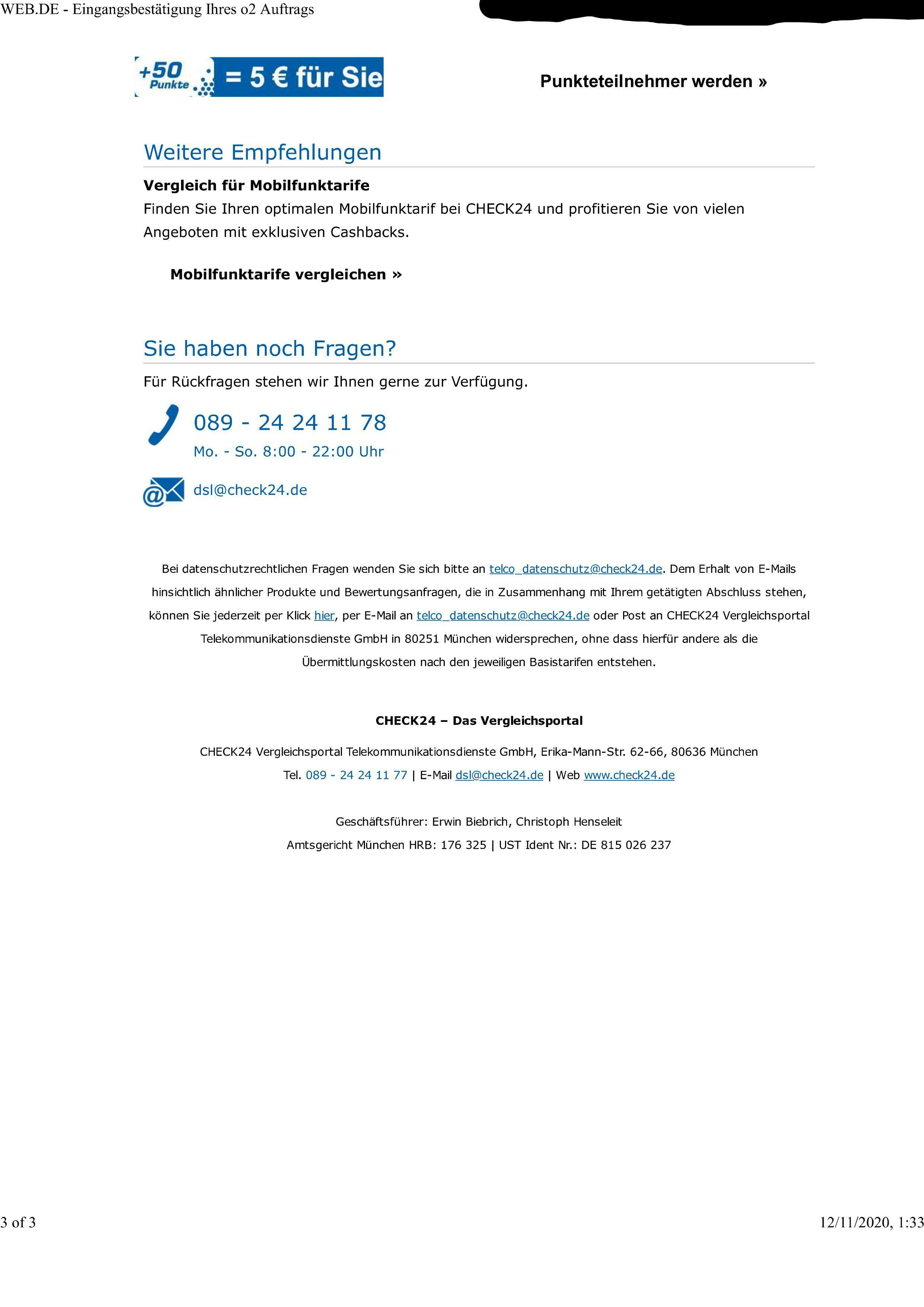 WEB.DE - Eingangsbestätigung Ihres o2 Auftrags

+50 Punkte = 5 € für Sie

Punkteteilnehmer werden »

Weitere Empfehlungen

Vergleich für Mobilfunktarife
Finden Sie Ihren optimalen Mobilfunktarif bei CHECK24 und profitieren Sie von vielen Angeboten mit exklusiven Cashbacks.

Mobilfunktarife vergleichen »

Sie haben noch Fragen?

Für Rückfragen stehen wir Ihnen gerne zur Verfügung.

089 - 24 24 11 78
Mo. - So. 8:00 - 22:00 Uhr

dsl@check24.de

Bei datenschutzrechtlichen Fragen wenden Sie sich bitte an telco_datenschutz@check24.de. Dem Erhalt von E-Mails hinsichtlich ähnlicher Produkte und Bewertungsanfragen, die in Zusammenhang mit Ihrem getätigten Abschluss stehen, können Sie jederzeit per Klick hier, per E-Mail an telco_datenschutz@check24.de oder Post an CHECK24 Vergleichsportal Telekommunikationsdienste GmbH in 80251 München widersprechen, ohne dass hierfür andere als die Übermittlungskosten nach den jeweiligen Basistarifen entstehen.

CHECK24 – Das Vergleichsportal

CHECK24 Vergleichsportal Telekommunikationsdienste GmbH, Erika-Mann-Str. 62-66, 80636 München
Tel. 089 - 24 24 11 77 | E-Mail dsl@check24.de | Web www.check24.de

Geschäftsführer: Erwin Biebrich, Christoph Henseleit
Amtsgericht München HRB: 176 325 | UST Ident Nr.: DE 815 026 237

3 of 3

12/11/2020, 1:33